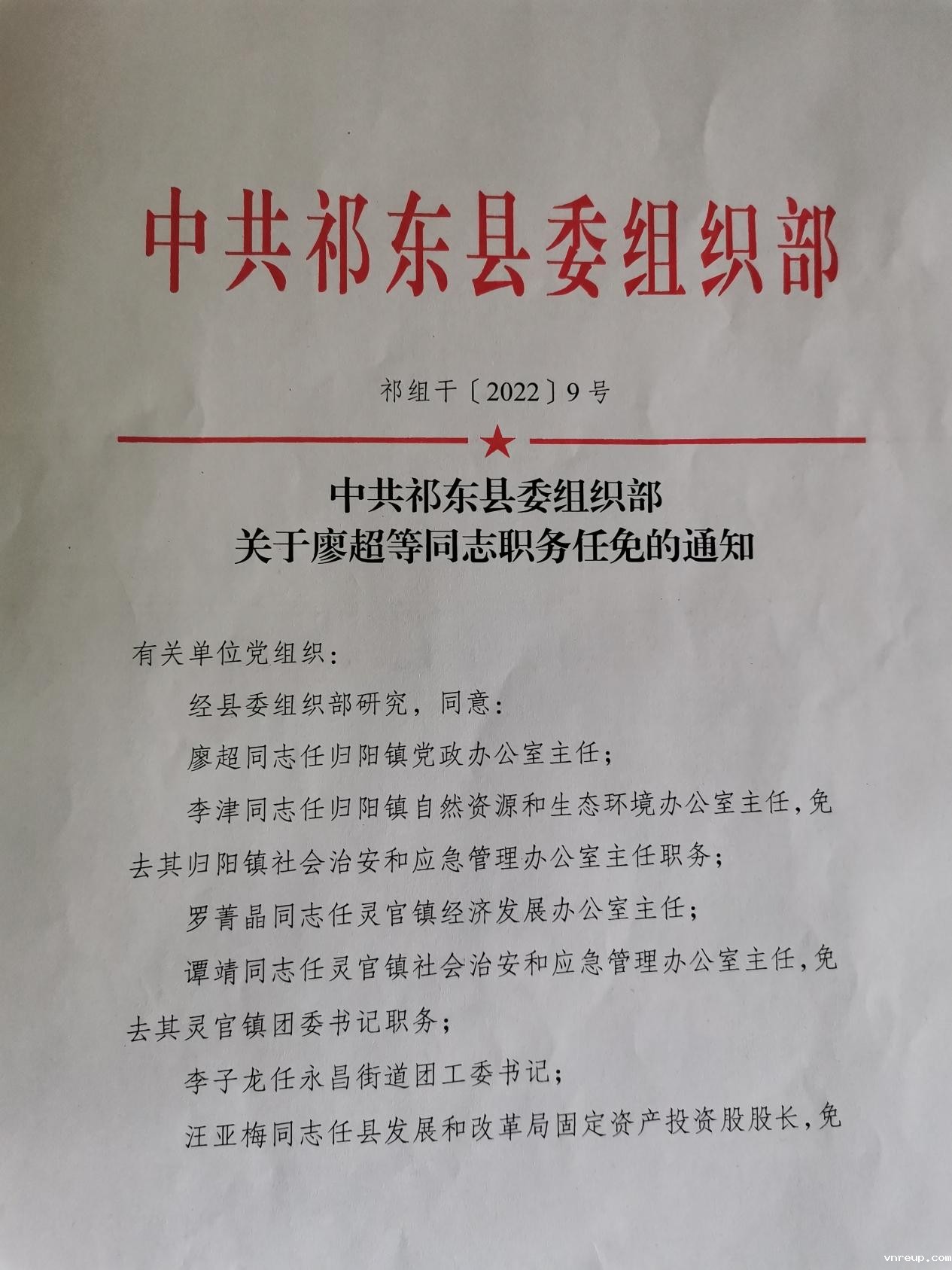 中共祁东县委组织部

祁组干〔2022〕9号

中共祁东县委组织部
关于廖超等同志职务任免的通知

有关单位党组织：

经县委组织部研究，同意：

廖超同志任归阳镇党政办公室主任；

李津同志任归阳镇自然资源和生态环境办公室主任，免去其归阳镇社会治安和应急管理办公室主任职务；

罗菁晶同志任灵官镇经济发展办公室主任；

谭靖同志任灵官镇社会治安和应急管理办公室主任，免去其灵官镇团委书记职务；

李子龙任永昌街道团工委书记；

汪亚梅同志任县发展和改革局固定资产投资股股长，免

vnreup.com